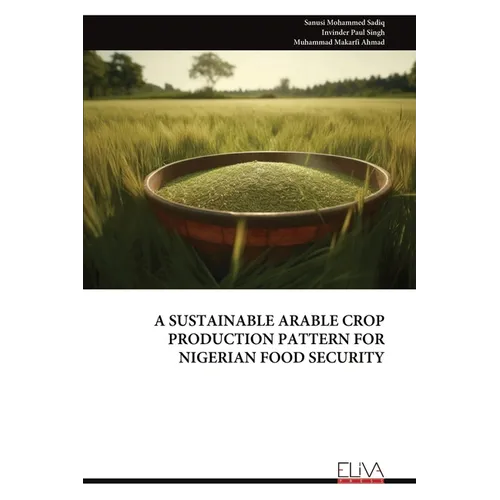 Sanusi Mohammed Sadiq
Invinder Paul Singh
Muhammad Makarfi Ahmad

A SUSTAINABLE ARABLE CROP PRODUCTION PATTERN FOR NIGERIAN FOOD SECURITY

ELIVA
PRESS